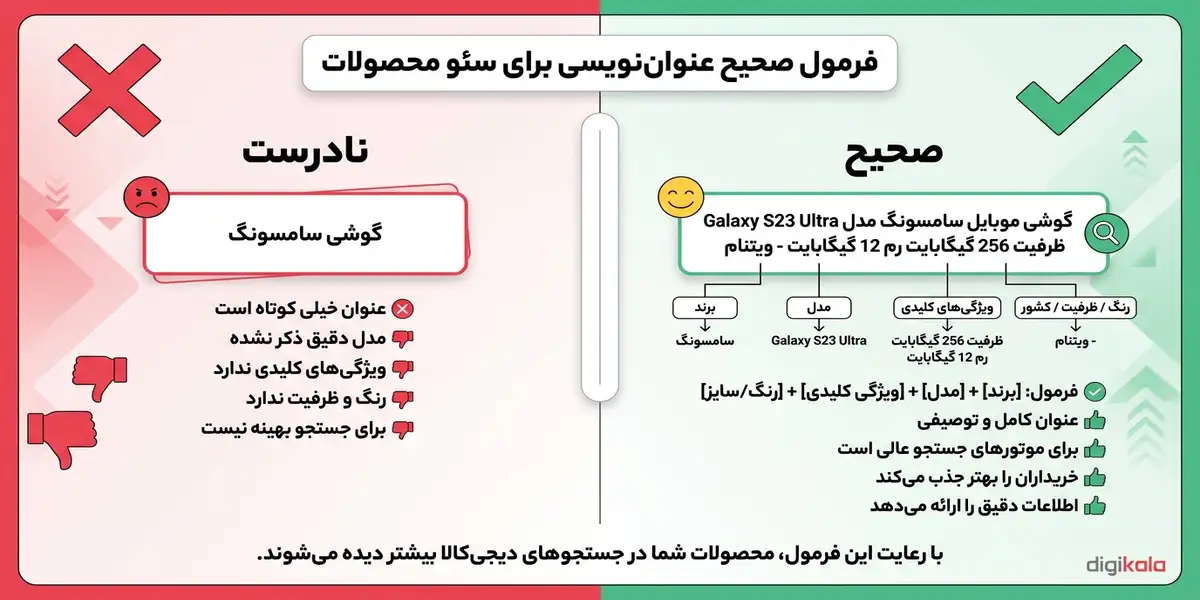 فرمول صحیح عنوان‌نویسی برای سئو محصولات

صحیح

گوشی موبایل سامسونگ مدل Galaxy S23 Ultra ظرفیت 256 گیگابایت رم 12 گیگابایت - ویتنام

برند
سامسونگ

مدل
Galaxy S23 Ultra

ویژگی‌های کلیدی
ظرفیت 256 گیگابایت رم 12 گیگابایت

رنگ / ظرفیت / کشور
- ویتنام

فرمول: [برند] + [مدل] + [ویژگی کلیدی] + [رنگ/سایز]
عنوان کامل و توصیفی
برای موتورهای جستجو عالی است
خریداران را بهتر جذب می‌کند
اطلاعات دقیق را ارائه می‌دهد

نادرست

گوشی سامسونگ

عنوان خیلی کوتاه است
مدل دقیق ذکر نشده
ویژگی‌های کلیدی ندارد
رنگ و ظرفیت ندارد
برای جستجو بهینه نیست

با رعایت این فرمول، محصولات شما در جستجوهای دیجی‌کالا بیشتر دیده می‌شوند.

digikala